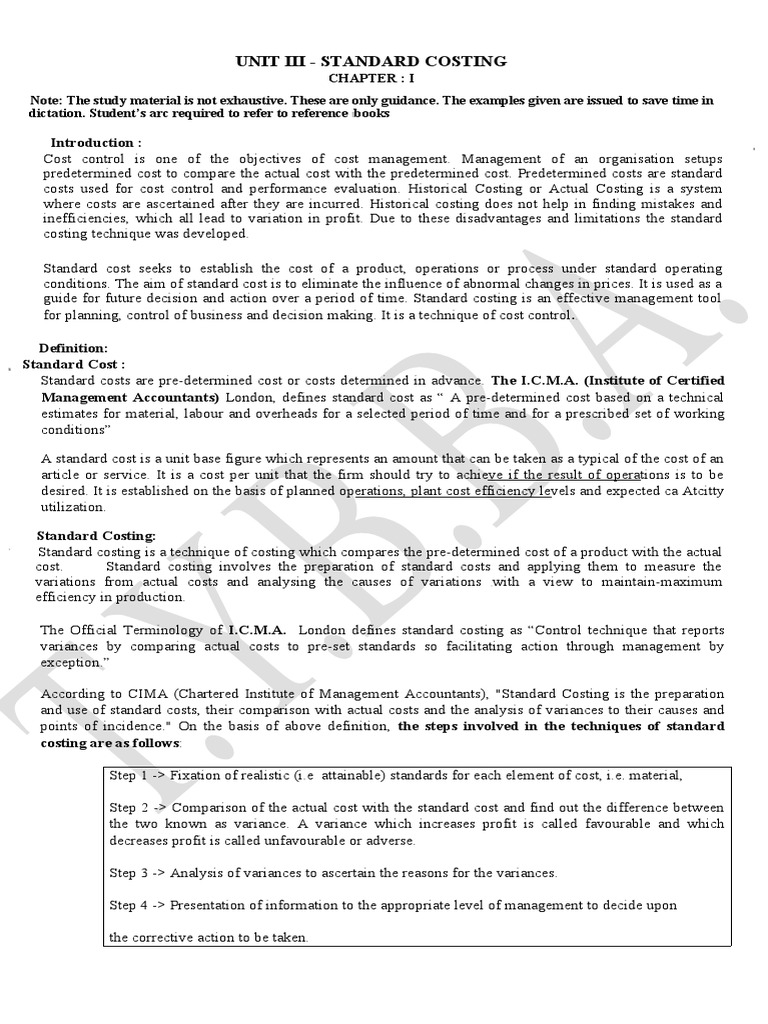 UNIT III - STANDARD COSTING
CHAPTER : I

Note: The study material is not exhaustive. These are only guidance. The examples given are issued to save time in dictation. Student's arc required to refer to reference books

Introduction :
Cost control is one of the objectives of cost management. Management of an organisation setups predetermined cost to compare the actual cost with the predetermined cost. Predetermined costs are standard costs used for cost control and performance evaluation. Historical Costing or Actual Costing is a system where costs are ascertained after they are incurred. Historical costing does not help in finding mistakes and inefficiencies, which all lead to variation in profit. Due to these disadvantages and limitations the standard costing technique was developed.

Standard cost seeks to establish the cost of a product, operations or process under standard operating conditions. The aim of standard cost is to eliminate the influence of abnormal changes in prices. It is used as a guide for future decision and action over a period of time. Standard costing is an effective management tool for planning, control of business and decision making. It is a technique of cost control.

Definition:
Standard Cost :
Standard costs are pre-determined cost or costs determined in advance. The I.C.M.A. (Institute of Certified Management Accountants) London, defines standard cost as " A pre-determined cost based on a technical estimates for material, labour and overheads for a selected period of time and for a prescribed set of working conditions"

A standard cost is a unit base figure which represents an amount that can be taken as a typical of the cost of an article or service. It is a cost per unit that the firm should try to achieve if the result of operations is to be desired. It is established on the basis of planned operations, plant cost efficiency levels and expected ca Atcitty utilization.

Standard Costing:
Standard costing is a technique of costing which compares the pre-determined cost of a product with the actual cost. Standard costing involves the preparation of standard costs and applying them to measure the variations from actual costs and analysing the causes of variations with a view to maintain-maximum efficiency in production.

The Official Terminology of I.C.M.A. London defines standard costing as "Control technique that reports variances by comparing actual costs to pre-set standards so facilitating action through management by exception."

According to CIMA (Chartered Institute of Management Accountants), "Standard Costing is the preparation and use of standard costs, their comparison with actual costs and the analysis of variances to their causes and points of incidence." On the basis of above definition, the steps involved in the techniques of standard costing are as follows:

Step 1 -> Fixation of realistic (i.e attainable) standards for each element of cost, i.e. material,

Step 2 -> Comparison of the actual cost with the standard cost and find out the difference between the two known as variance. A variance which increases profit is called favourable and which decreases profit is called unfavourable or adverse.

Step 3 -> Analysis of variances to ascertain the reasons for the variances.

Step 4 -> Presentation of information to the appropriate level of management to decide upon

the corrective action to be taken.

T.Y.B.B.A.